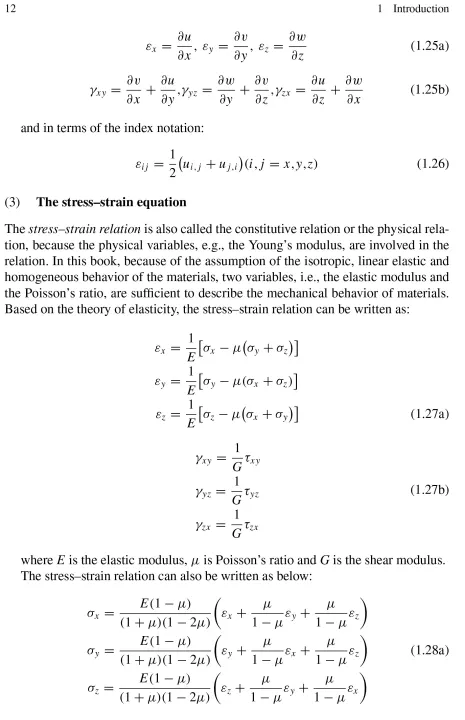 12 1 Introduction

$\varepsilon_x = \frac{\partial u}{\partial x}, \varepsilon_y = \frac{\partial v}{\partial y}, \varepsilon_z = \frac{\partial w}{\partial z}$ (1.25a)

$\gamma_{xy} = \frac{\partial v}{\partial x} + \frac{\partial u}{\partial y}, \gamma_{yz} = \frac{\partial w}{\partial y} + \frac{\partial v}{\partial z}, \gamma_{zx} = \frac{\partial u}{\partial z} + \frac{\partial w}{\partial x}$ (1.25b)

and in terms of the index notation:

$\varepsilon_{ij} = \frac{1}{2}\left(u_{i,j} + u_{j,i}\right)(i, j = x, y, z)$ (1.26)

(3) The stress–strain equation

The stress–strain relation is also called the constitutive relation or the physical relation, because the physical variables, e.g., the Young's modulus, are involved in the relation. In this book, because of the assumption of the isotropic, linear elastic and homogeneous behavior of the materials, two variables, i.e., the elastic modulus and the Poisson's ratio, are sufficient to describe the mechanical behavior of materials. Based on the theory of elasticity, the stress–strain relation can be written as:

$\varepsilon_x = \frac{1}{E}\left[\sigma_x - \mu\left(\sigma_y + \sigma_z\right)\right]$
$\varepsilon_y = \frac{1}{E}\left[\sigma_y - \mu(\sigma_x + \sigma_z)\right]$
$\varepsilon_z = \frac{1}{E}\left[\sigma_z - \mu\left(\sigma_x + \sigma_y\right)\right]$ (1.27a)

$\gamma_{xy} = \frac{1}{G}\tau_{xy}$
$\gamma_{yz} = \frac{1}{G}\tau_{yz}$ (1.27b)
$\gamma_{zx} = \frac{1}{G}\tau_{zx}$

where $E$ is the elastic modulus, $\mu$ is Poisson's ratio and $G$ is the shear modulus. The stress–strain relation can also be written as below:

$\sigma_x = \frac{E(1-\mu)}{(1+\mu)(1-2\mu)}\left(\varepsilon_x + \frac{\mu}{1-\mu}\varepsilon_y + \frac{\mu}{1-\mu}\varepsilon_z\right)$
$\sigma_y = \frac{E(1-\mu)}{(1+\mu)(1-2\mu)}\left(\varepsilon_y + \frac{\mu}{1-\mu}\varepsilon_x + \frac{\mu}{1-\mu}\varepsilon_z\right)$ (1.28a)
$\sigma_z = \frac{E(1-\mu)}{(1+\mu)(1-2\mu)}\left(\varepsilon_z + \frac{\mu}{1-\mu}\varepsilon_y + \frac{\mu}{1-\mu}\varepsilon_x\right)$